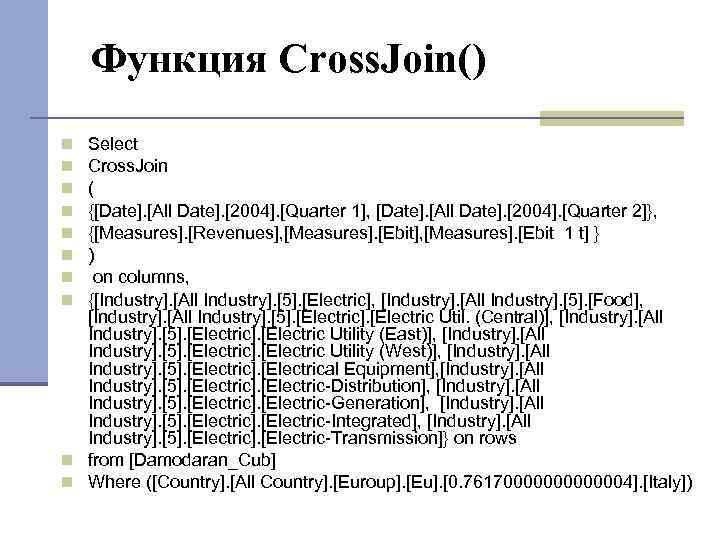 Функция CrossJoin()

Select
CrossJoin
(
{[Date].[All Date].[2004].[Quarter 1], [Date].[All Date].[2004].[Quarter 2]},
{[Measures].[Revenues],[Measures].[Ebit],[Measures].[Ebit 1 t] }
)
on columns,
{[Industry].[All Industry].[5].[Electric], [Industry].[All Industry].[5].[Food], [Industry].[All Industry].[5].[Electric].[Electric Util. (Central)], [Industry].[All Industry].[5].[Electric].[Electric Utility (East)], [Industry].[All Industry].[5].[Electric].[Electric Utility (West)], [Industry].[All Industry].[5].[Electric].[Electrical Equipment],[Industry].[All Industry].[5].[Electric].[Electric-Distribution], [Industry].[All Industry].[5].[Electric].[Electric-Generation], [Industry].[All Industry].[5].[Electric].[Electric-Integrated], [Industry].[All Industry].[5].[Electric].[Electric-Transmission]} on rows
from [Damodaran_Cub]
Where ([Country].[All Country].[Euroup].[Eu].[0.76170000000000004].[Italy])